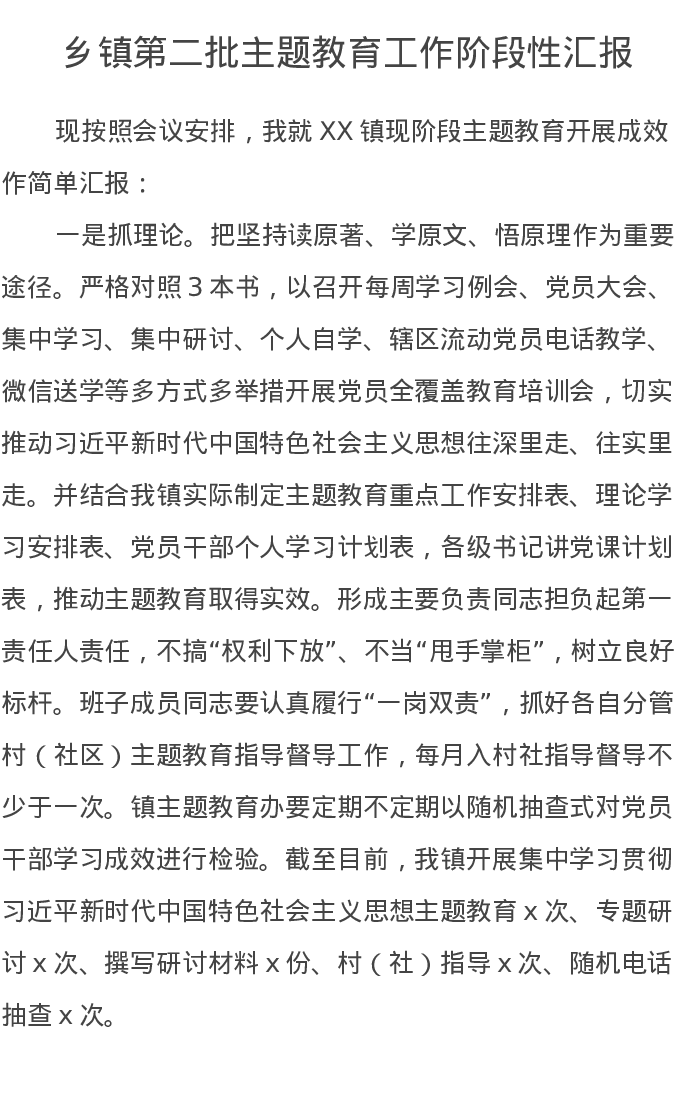 乡镇第二批主题教育工作阶段性汇报

现按照会议安排，我就 XX 镇现阶段主题教育开展成效作简单汇报：

一是抓理论。把坚持读原著、学原文、悟原理作为重要途径。严格对照 3 本书，以召开每周学习例会、党员大会、集中学习、集中研讨、个人自学、辖区流动党员电话教学、微信送学等多方式多举措开展党员全覆盖教育培训会，切实推动习近平新时代中国特色社会主义思想往深里走、往实里走。并结合我镇实际制定主题教育重点工作安排表、理论学习安排表、党员干部个人学习计划表，各级书记讲党课计划表，推动主题教育取得实效。形成主要负责同志担负起第一责任人责任，不搞“权利下放”、不当“甩手掌柜”，树立良好标杆。班子成员同志要认真履行“一岗双责”，抓好各自分管村（社区）主题教育指导督导工作，每月入村社指导督导不少于一次。镇主题教育办要定期不定期以随机抽查式对党员干部学习成效进行检验。截至目前，我镇开展集中学习贯彻习近平新时代中国特色社会主义思想主题教育 x 次、专题研讨 x 次、撰写研讨材料 x 份、村（社）指导 x 次、随机电话抽查 x 次。